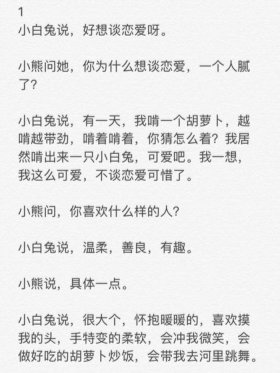 1
小白兔说，好想谈恋爱呀。

小熊问她，你为什么想谈恋爱，一个人腻了？

小白兔说，有一天，我啃一个胡萝卜，越啃越带劲，啃着啃着，你猜怎么着？我居然啃出来一只小白兔，可爱吧。我一想，我这么可爱，不谈恋爱可惜了。

小熊问，你喜欢什么样的人？

小白兔说，温柔，善良，有趣。

小熊说，具体一点。

小白兔说，很大个，怀抱暖暖的，喜欢摸我的头，手特变的柔软，会冲我微笑，会做好吃的胡萝卜炒饭，会带我去河里跳舞。